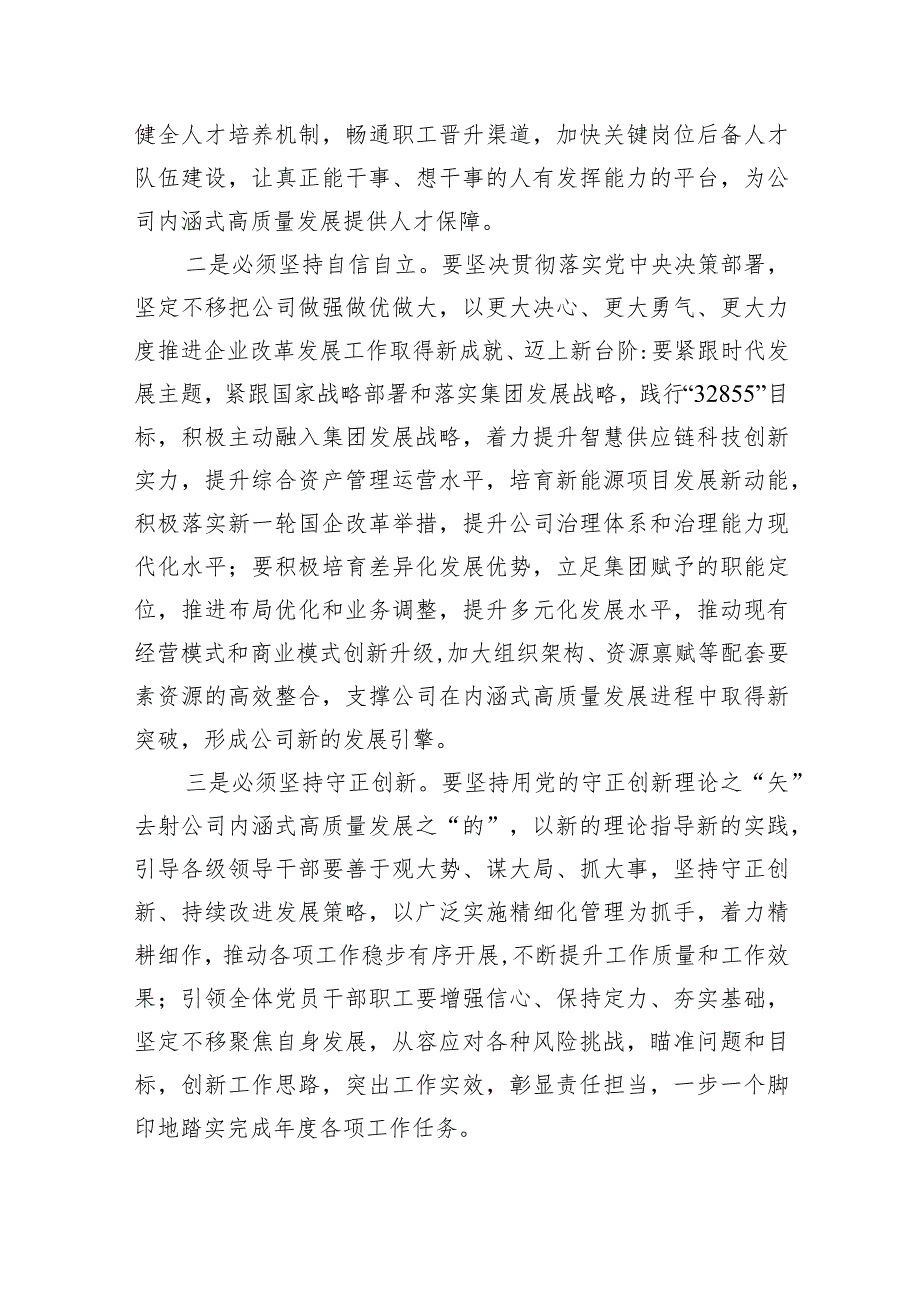 健全人才培养机制，畅通职工晋升渠道，加快关键岗位后备人才队伍建设，让真正能干事、想干事的人有发挥能力的平台，为公司内涵式高质量发展提供人才保障。

二是必须坚持自信自立。要坚决贯彻落实党中央决策部署，坚定不移把公司做强做优做大，以更大决心、更大勇气、更大力度推进企业改革发展工作取得新成就、迈上新台阶:要紧跟时代发展主题，紧跟国家战略部署和落实集团发展战略，践行“32855”目标，积极主动融入集团发展战略，着力提升智慧供应链科技创新实力，提升综合资产管理运营水平，培育新能源项目发展新动能，积极落实新一轮国企改革举措，提升公司治理体系和治理能力现代化水平；要积极培育差异化发展优势，立足集团赋予的职能定位，推进布局优化和业务调整，提升多元化发展水平，推动现有经营模式和商业模式创新升级,加大组织架构、资源禀赋等配套要素资源的高效整合，支撑公司在内涵式高质量发展进程中取得新突破，形成公司新的发展引擎。

三是必须坚持守正创新。要坚持用党的守正创新理论之“矢”去射公司内涵式高质量发展之“的”，以新的理论指导新的实践，引导各级领导干部要善于观大势、谋大局、抓大事，坚持守正创新、持续改进发展策略，以广泛实施精细化管理为抓手，着力精耕细作，推动各项工作稳步有序开展,不断提升工作质量和工作效果；引领全体党员干部职工要增强信心、保持定力、夯实基础，坚定不移聚焦自身发展，从容应对各种风险挑战，瞄准问题和目标，创新工作思路，突出工作实效，彰显责任担当，一步一个脚印地踏实完成年度各项工作任务。